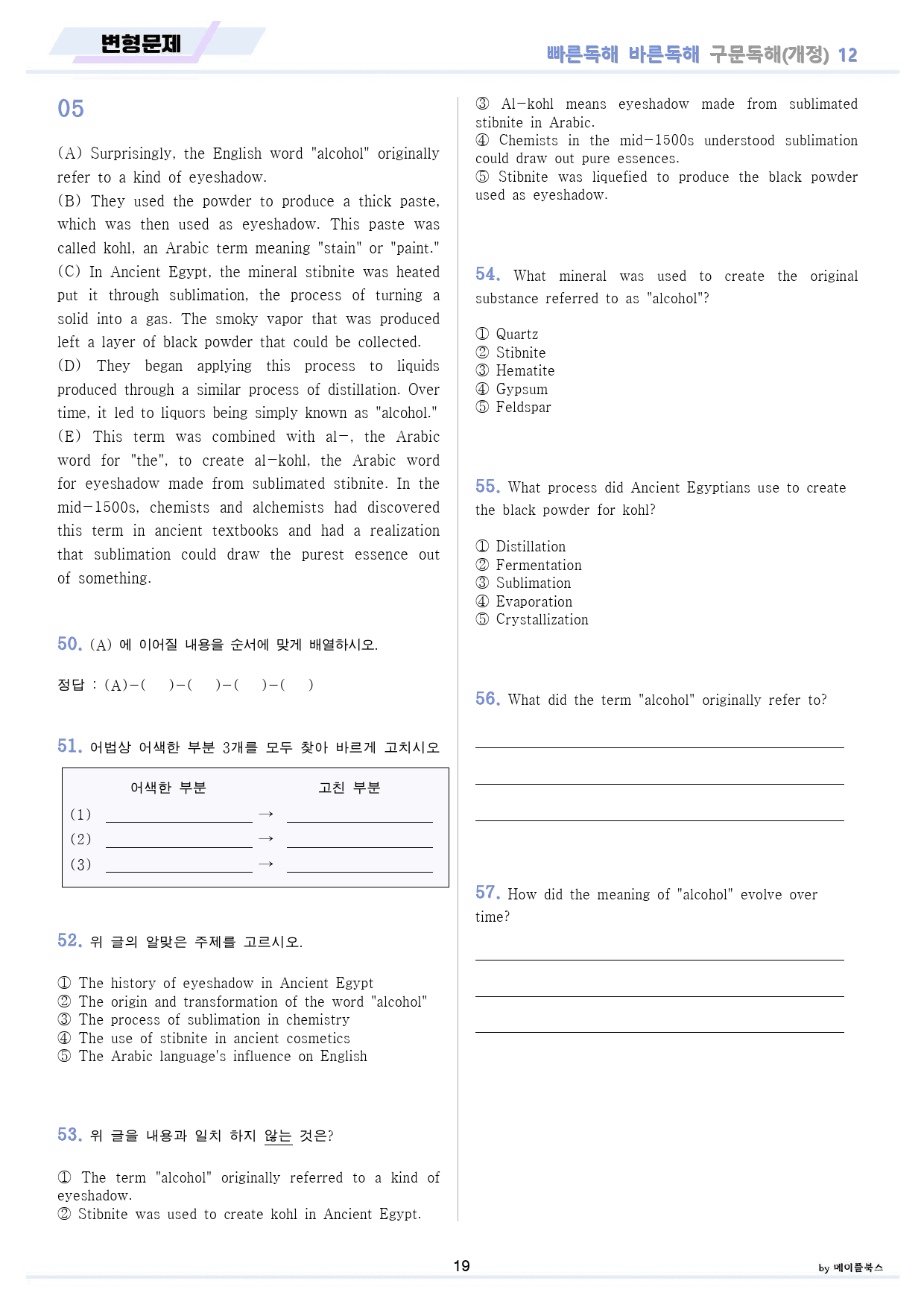 변형문제

빠른독해 바른독해 구문독해(개정) 12

05

(A) Surprisingly, the English word "alcohol" originally refer to a kind of eyeshadow.
(B) They used the powder to produce a thick paste, which was then used as eyeshadow. This paste was called kohl, an Arabic term meaning "stain" or "paint."
(C) In Ancient Egypt, the mineral stibnite was heated put it through sublimation, the process of turning a solid into a gas. The smoky vapor that was produced left a layer of black powder that could be collected.
(D) They began applying this process to liquids produced through a similar process of distillation. Over time, it led to liquors being simply known as "alcohol."
(E) This term was combined with al-, the Arabic word for "the", to create al-kohl, the Arabic word for eyeshadow made from sublimated stibnite. In the mid-1500s, chemists and alchemists had discovered this term in ancient textbooks and had a realization that sublimation could draw the purest essence out of something.

50. (A) 에 이어질 내용을 순서에 맞게 배열하시오.

정답 : (A)-( )-( )-( )-( )

51. 어법상 어색한 부분 3개를 모두 찾아 바르게 고치시오

어색한 부분 고친 부분
(1) ____ → ____
(2) ____ → ____
(3) ____ → ____

52. 위 글의 알맞은 주제를 고르시오.

① The history of eyeshadow in Ancient Egypt
② The origin and transformation of the word "alcohol"
③ The process of sublimation in chemistry
④ The use of stibnite in ancient cosmetics
⑤ The Arabic language's influence on English

53. 위 글을 내용과 일치 하지 않는 것은?

① The term "alcohol" originally referred to a kind of eyeshadow.
② Stibnite was used to create kohl in Ancient Egypt.
③ Al-kohl means eyeshadow made from sublimated stibnite in Arabic.
④ Chemists in the mid-1500s understood sublimation could draw out pure essences.
⑤ Stibnite was liquefied to produce the black powder used as eyeshadow.

54. What mineral was used to create the original substance referred to as "alcohol"?

① Quartz
② Stibnite
③ Hematite
④ Gypsum
⑤ Feldspar

55. What process did Ancient Egyptians use to create the black powder for kohl?

① Distillation
② Fermentation
③ Sublimation
④ Evaporation
⑤ Crystallization

56. What did the term "alcohol" originally refer to?

____
____
____

57. How did the meaning of "alcohol" evolve over time?

____
____
____

19

by 메이플북스